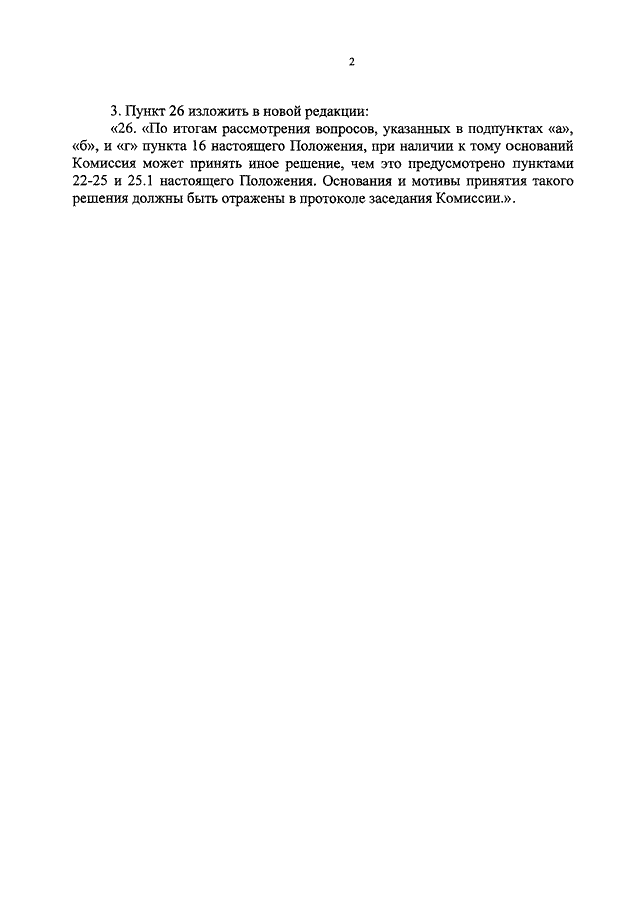 2

3. Пункт 26 изложить в новой редакции:

«26. «По итогам рассмотрения вопросов, указанных в подпунктах «а», «б», и «г» пункта 16 настоящего Положения, при наличии к тому оснований Комиссия может принять иное решение, чем это предусмотрено пунктами 22-25 и 25.1 настоящего Положения. Основания и мотивы принятия такого решения должны быть отражены в протоколе заседания Комиссии.».